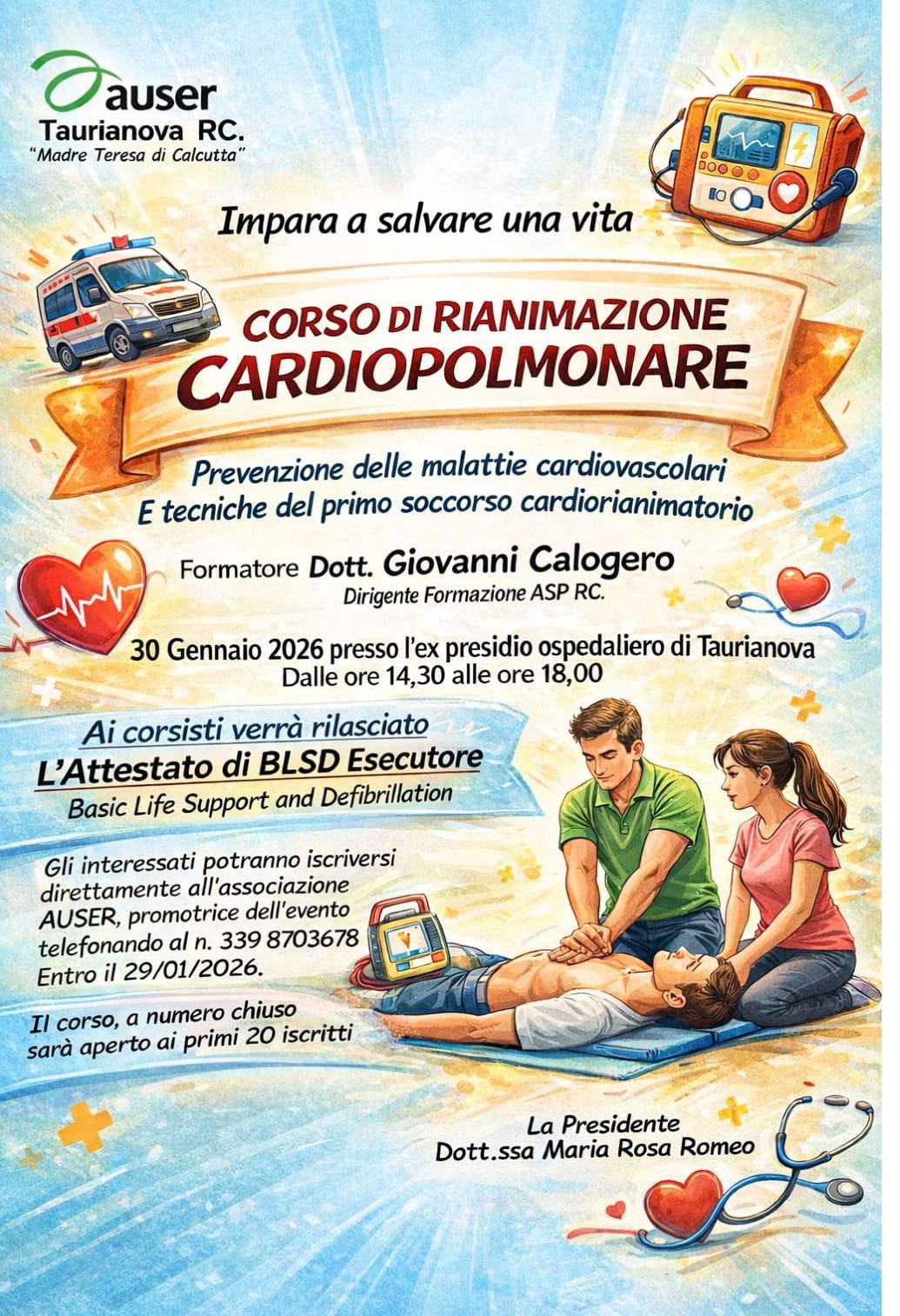 auser
Taurianova RC.
"Madre Teresa di Calcutta"

Impara a salvare una vita

CORSO DI RIANIMAZIONE
CARDIOPOLMONARE

Prevenzione delle malattie cardiovascolari
E tecniche del primo soccorso cardiorianimatorio

Formatore Dott. Giovanni Calogero
Dirigente Formazione ASP RC.

30 Gennaio 2026 presso l'ex presidio ospedaliero di Taurianova
Dalle ore 14,30 alle ore 18,00

Ai corsisti verrà rilasciato
L'Attestato di BLSD Esecutore
Basic Life Support and Defibrillation

Gli interessati potranno iscriversi direttamente all'associazione AUSER, promotrice dell'evento telefonando al n. 339 8703678 Entro il 29/01/2026.

Il corso, a numero chiuso sarà aperto ai primi 20 iscritti

La Presidente
Dott.ssa Maria Rosa Romeo